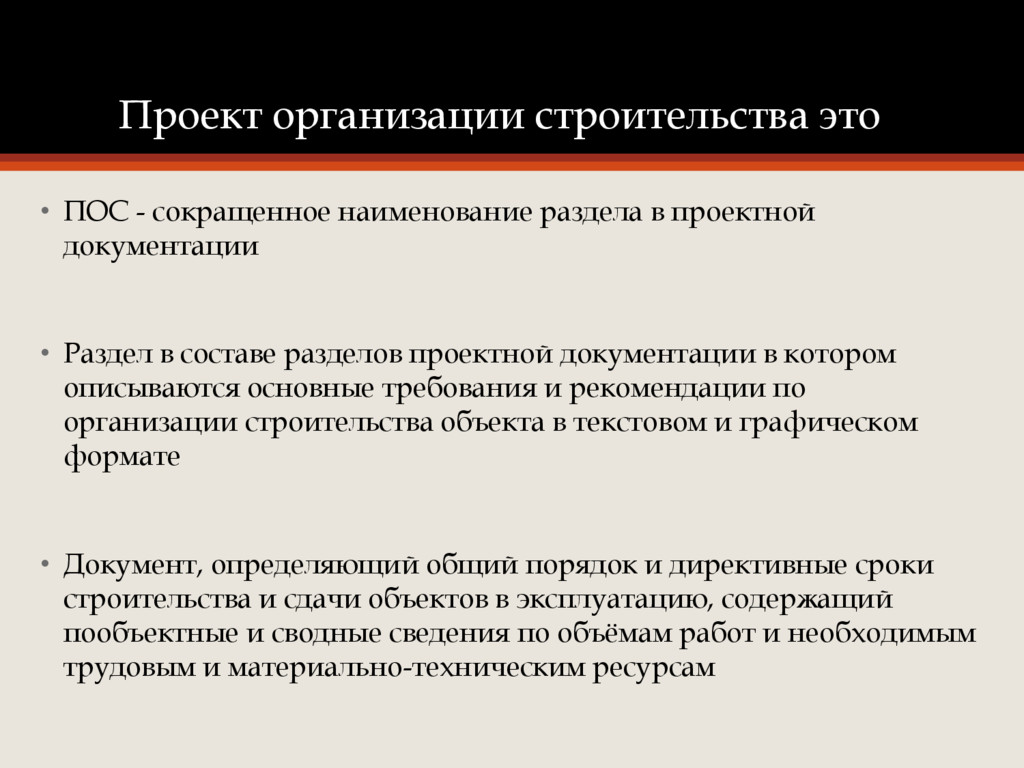 Проект организации строительства это

• ПОС - сокращенное наименование раздела в проектной документации

• Раздел в составе разделов проектной документации в котором описываются основные требования и рекомендации по организации строительства объекта в текстовом и графическом формате

• Документ, определяющий общий порядок и директивные сроки строительства и сдачи объектов в эксплуатацию, содержащий пообъектные и сводные сведения по объёмам работ и необходимым трудовым и материально-техническим ресурсам